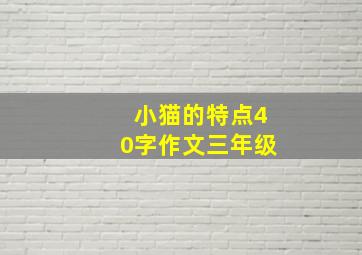 小猫的特点40字作文三年级